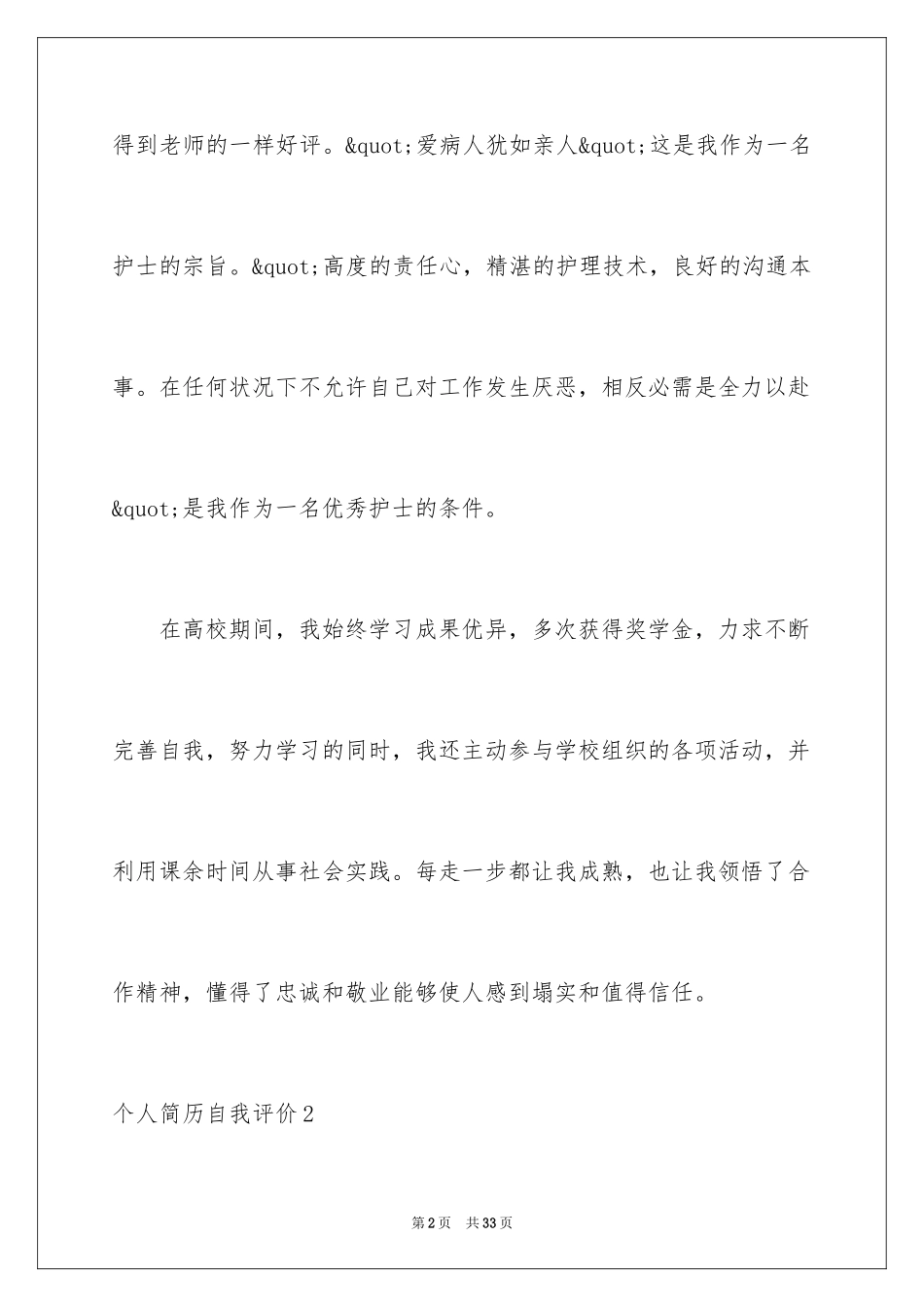 得到老师的一样好评。&quot;爱病人犹如亲人&quot;这是我作为一名护士的宗旨。&quot;高度的责任心，精湛的护理技术，良好的沟通本事。在任何状况下不允许自己对工作发生厌恶，相反必需是全力以赴&quot;是我作为一名优秀护士的条件。

在高校期间，我始终学习成果优异，多次获得奖学金，力求不断完善自我，努力学习的同时，我还主动参与学校组织的各项活动，并利用课余时间从事社会实践。每走一步都让我成熟，也让我领悟了合作精神，懂得了忠诚和敬业能够使人感到塌实和值得信任。

个人简历自我评价2

第2页 共33页